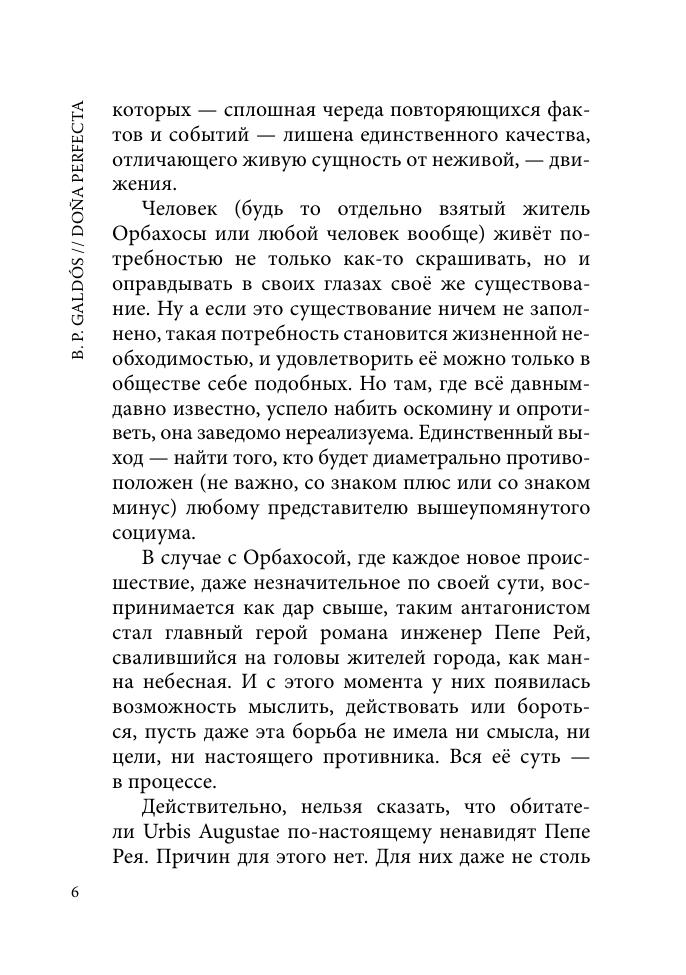 B. P. GALDÓS // DOÑA PERFECTA

которых — сплошная череда повторяющихся фактов и событий — лишена единственного качества, отличающего живую сущность от неживой, — движения.

Человек (будь то отдельно взятый житель Орбахосы или любой человек вообще) живёт потребностью не только как-то скрашивать, но и оправдывать в своих глазах своё же существование. Ну а если это существование ничем не заполнено, такая потребность становится жизненной необходимостью, и удовлетворить её можно только в обществе себе подобных. Но там, где всё давным-давно известно, успело набить оскомину и опротиветь, она заведомо нереализуема. Единственный выход — найти того, кто будет диаметрально противоположен (не важно, со знаком плюс или со знаком минус) любому представителю вышеупомянутого социума.

В случае с Орбахосой, где каждое новое происшествие, даже незначительное по своей сути, воспринимается как дар свыше, таким антагонистом стал главный герой романа инженер Пепе Рей, свалившийся на головы жителей города, как манна небесная. И с этого момента у них появилась возможность мыслить, действовать или бороться, пусть даже эта борьба не имела ни смысла, ни цели, ни настоящего противника. Вся её суть — в процессе.

Действительно, нельзя сказать, что обитатели Urbis Augustae по-настоящему ненавидят Пепе Рея. Причин для этого нет. Для них даже не столь

6